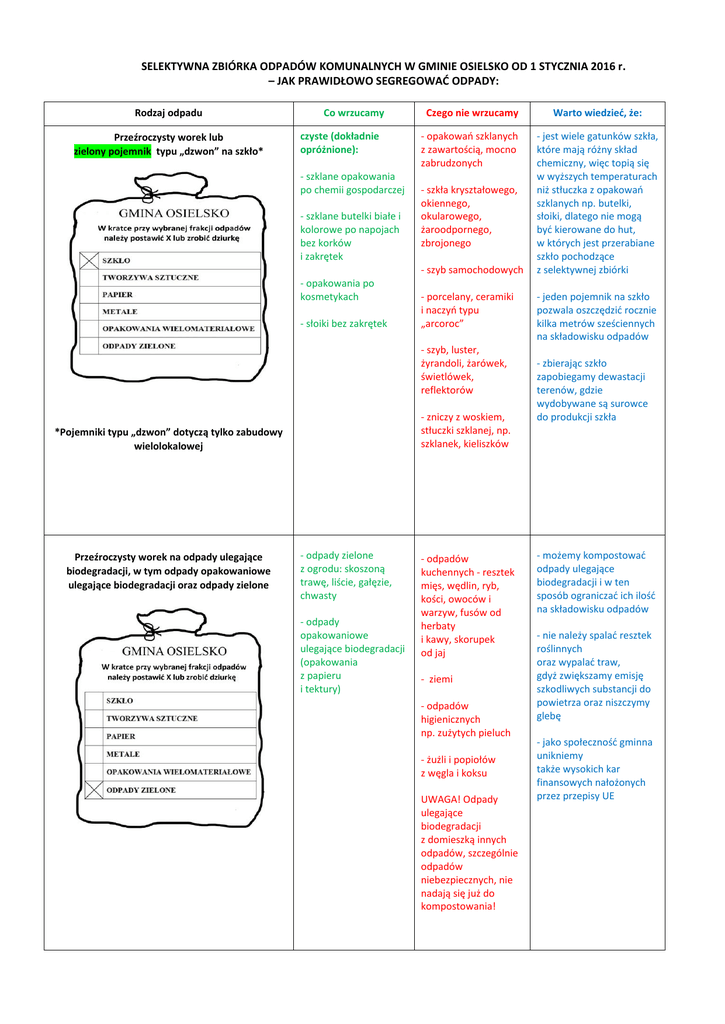 SELEKTYWNA ZBIÓRKA ODPADÓW KOMUNALNYCH W GMINIE OSIELSKO OD 1 STYCZNIA 2016 r.
– JAK PRAWIDŁOWO SEGREGOWAĆ ODPADY:

| Rodzaj odpadu | Co wrzucamy | Czego nie wrzucamy | Warto wiedzieć, że: |
|---|---|---|---|
| Przeźroczysty worek lub zielony pojemnik typu „dzwon" na szkło* GMINA OSIELSKO W kratce przy wybranej frakcji odpadów należy postawić X lub zrobić dziurkę SZKŁO TWORZYWA SZTUCZNE PAPIER METALE OPAKOWANIA WIELOMATERIAŁOWE ODPADY ZIELONE *Pojemniki typu „dzwon" dotyczą tylko zabudowy wielolokalowej | czyste (dokładnie opróżnione): - szklane opakowania po chemii gospodarczej - szklane butelki białe i kolorowe po napojach bez korków i zakrętek - opakowania po kosmetykach - słoiki bez zakrętek | - opakowań szklanych z zawartością, mocno zabrudzonych - szkła kryształowego, okiennego, okularowego, żaroodpornego, zbrojonego - szyb samochodowych - porcelany, ceramiki i naczyń typu „arcoroc" - szyb, luster, żyrandoli, żarówek, świetlówek, reflektorów - zniczy z woskiem, stłuczki szklanej, np. szklanek, kieliszków | - jest wiele gatunków szkła, które mają różny skład chemiczny, więc topią się w wyższych temperaturach niż stłuczka z opakowań szklanych np. butelki, słoiki, dlatego nie mogą być kierowane do hut, w których jest przerabiane szkło pochodzące z selektywnej zbiórki - jeden pojemnik na szkło pozwala oszczędzić rocznie kilka metrów sześciennych na składowisku odpadów - zbierając szkło zapobiegamy dewastacji terenów, gdzie wydobywane są surowce do produkcji szkła |
| Przeźroczysty worek na odpady ulegające biodegradacji, w tym odpady opakowaniowe ulegające biodegradacji oraz odpady zielone GMINA OSIELSKO W kratce przy wybranej frakcji odpadów należy postawić X lub zrobić dziurkę SZKŁO TWORZYWA SZTUCZNE PAPIER METALE OPAKOWANIA WIELOMATERIAŁOWE ODPADY ZIELONE | - odpady zielone z ogrodu: skoszoną trawę, liście, gałęzie, chwasty - odpady opakowaniowe ulegające biodegradacji (opakowania z papieru i tektury) | - odpadów kuchennych - resztek mięs, wędlin, ryb, kości, owoców i warzyw, fusów od herbaty i kawy, skorupek od jaj - ziemi - odpadów higienicznych np. zużytych pieluch - żużli i popiołów z węgla i koksu UWAGA! Odpady ulegające biodegradacji z domieszką innych odpadów, szczególnie odpadów niebezpiecznych, nie nadają się już do kompostowania! | - możemy kompostować odpady ulegające biodegradacji i w ten sposób ograniczać ich ilość na składowisku odpadów - nie należy spalać resztek roślinnych oraz wypalać traw, gdyż zwiększamy emisję szkodliwych substancji do powietrza oraz niszczymy glebę - jako społeczność gminna unikniemy także wysokich kar finansowych nałożonych przez przepisy UE |